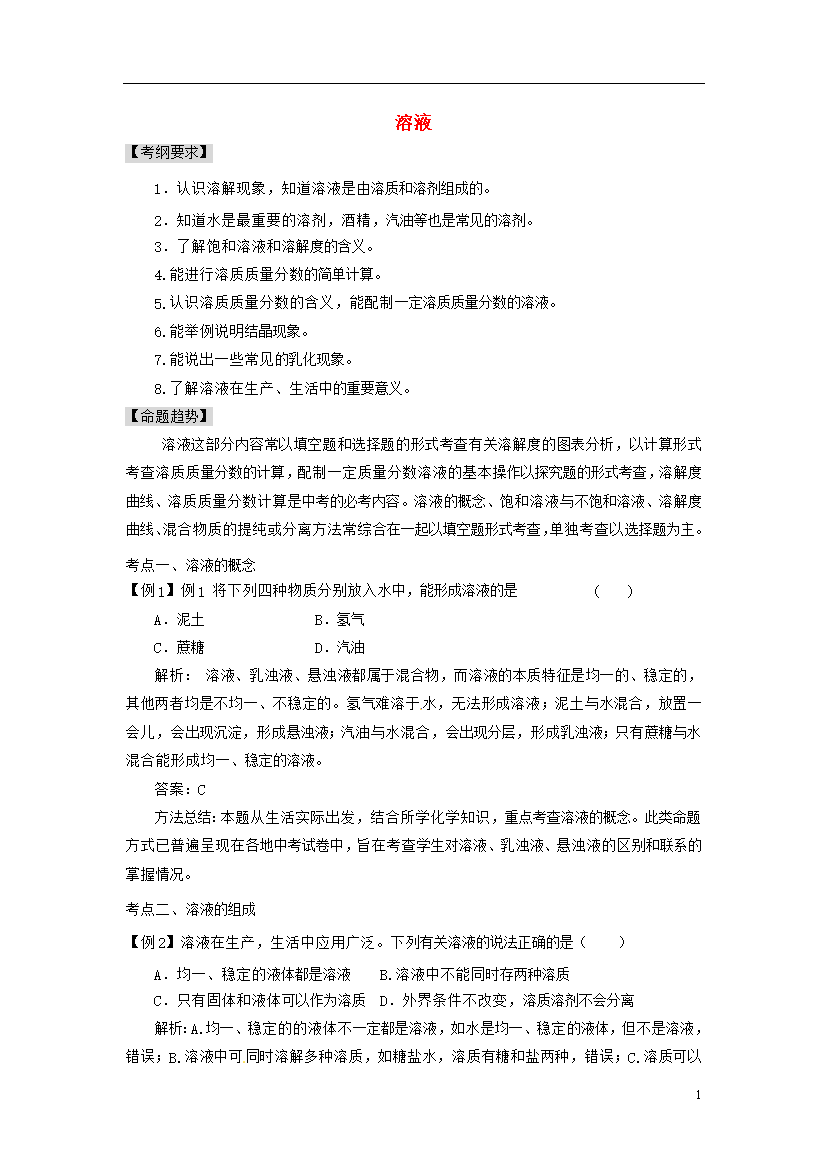 溶液

【考纲要求】

1．认识溶解现象，知道溶液是由溶质和溶剂组成的。

2．知道水是最重要的溶剂，酒精，汽油等也是常见的溶剂。

3．了解饱和溶液和溶解度的含义。

4.能进行溶质质量分数的简单计算。

5.认识溶质质量分数的含义，能配制一定溶质质量分数的溶液。

6.能举例说明结晶现象。

7.能说出一些常见的乳化现象。

8.了解溶液在生产、生活中的重要意义。

【命题趋势】

溶液这部分内容常以填空题和选择题的形式考查有关溶解度的图表分析，以计算形式考查溶质质量分数的计算，配制一定质量分数溶液的基本操作以探究题的形式考查，溶解度曲线、溶质质量分数计算是中考的必考内容。溶液的概念、饱和溶液与不饱和溶液、溶解度曲线、混合物质的提纯或分离方法常综合在一起以填空题形式考查，单独考查以选择题为主。

考点一、溶液的概念

【例1】例1 将下列四种物质分别放入水中，能形成溶液的是 （ ）

A．泥土 B．氢气

C．蔗糖 D．汽油

解析： 溶液、乳浊液、悬浊液都属于混合物，而溶液的本质特征是均一的、稳定的，其他两者均是不均一、不稳定的。氢气难溶于水，无法形成溶液；泥土与水混合，放置一会儿，会出现沉淀，形成悬浊液；汽油与水混合，会出现分层，形成乳浊液；只有蔗糖与水混合能形成均一、稳定的溶液。

答案：C

方法总结：本题从生活实际出发，结合所学化学知识，重点考查溶液的概念。此类命题方式已普遍呈现在各地中考试卷中，旨在考查学生对溶液、乳浊液、悬浊液的区别和联系的掌握情况。

考点二、溶液的组成

【例2】溶液在生产，生活中应用广泛。下列有关溶液的说法正确的是（ ）

A．均一、稳定的液体都是溶液 B.溶液中不能同时存两种溶质

C．只有固体和液体可以作为溶质 D．外界条件不改变，溶质溶剂不会分离

解析：A.均一、稳定的的液体不一定都是溶液，如水是均一、稳定的液体，但不是溶液，错误；B.溶液中可同时溶解多种溶质，如糖盐水，溶质有糖和盐两种，错误；C.溶质可以

1